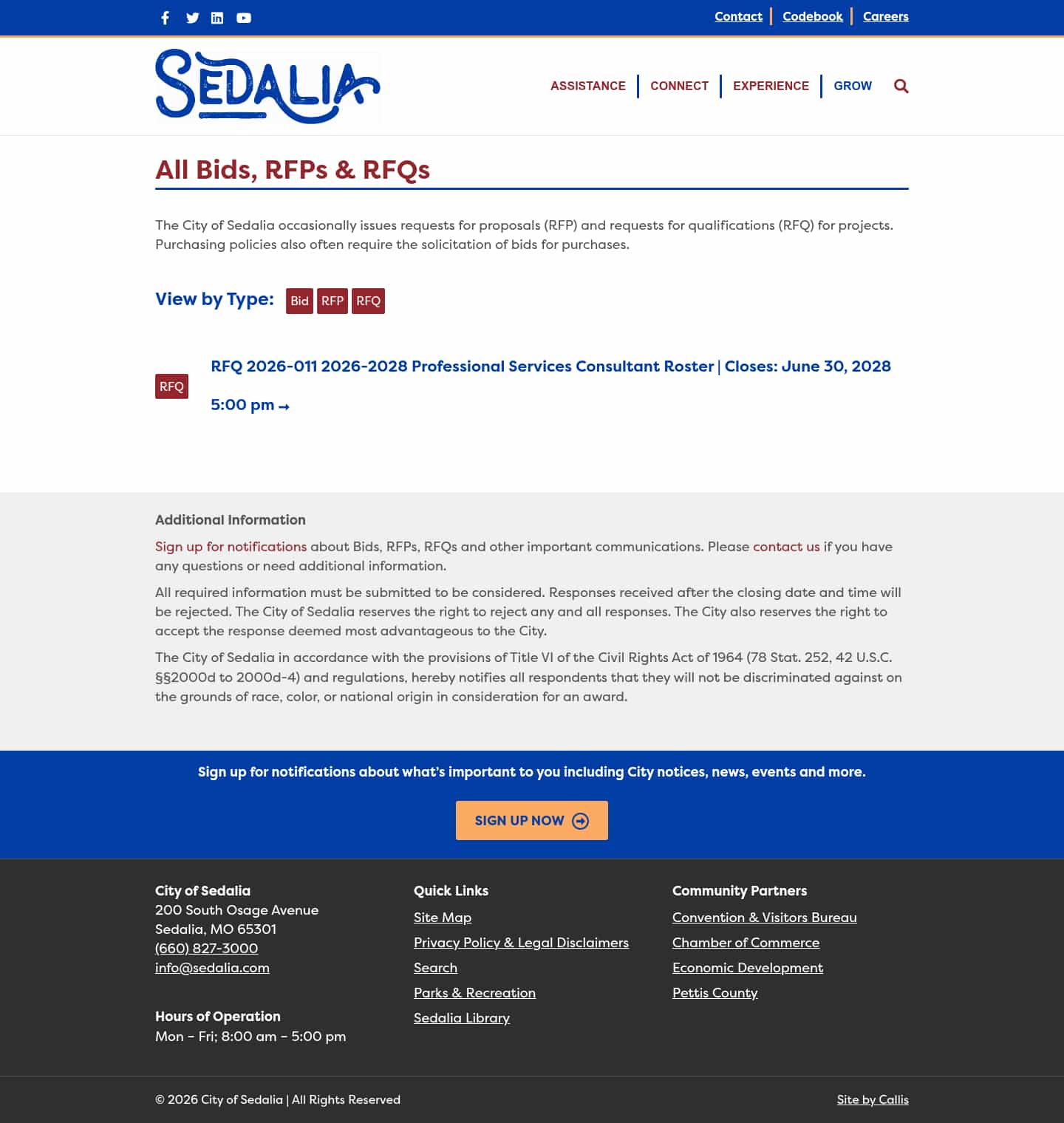 Contact | Codebook | Careers

SEDALIA

ASSISTANCE | CONNECT | EXPERIENCE | GROW

All Bids, RFPs & RFQs

The City of Sedalia occasionally issues requests for proposals (RFP) and requests for qualifications (RFQ) for projects. Purchasing policies also often require the solicitation of bids for purchases.

View by Type: Bid RFP RFQ

RFQ

RFQ 2026-011 2026-2028 Professional Services Consultant Roster | Closes: June 30, 2028 5:00 pm →

Additional Information

Sign up for notifications about Bids, RFPs, RFQs and other important communications. Please contact us if you have any questions or need additional information.

All required information must be submitted to be considered. Responses received after the closing date and time will be rejected. The City of Sedalia reserves the right to reject any and all responses. The City also reserves the right to accept the response deemed most advantageous to the City.

The City of Sedalia in accordance with the provisions of Title VI of the Civil Rights Act of 1964 (78 Stat. 252, 42 U.S.C. §§2000d to 2000d-4) and regulations, hereby notifies all respondents that they will not be discriminated against on the grounds of race, color, or national origin in consideration for an award.

Sign up for notifications about what's important to you including City notices, news, events and more.

SIGN UP NOW

City of Sedalia
200 South Osage Avenue
Sedalia, MO 65301
(660) 827-3000
info@sedalia.com

Hours of Operation
Mon – Fri; 8:00 am – 5:00 pm

Quick Links
Site Map
Privacy Policy & Legal Disclaimers
Search
Parks & Recreation
Sedalia Library

Community Partners
Convention & Visitors Bureau
Chamber of Commerce
Economic Development
Pettis County

© 2026 City of Sedalia | All Rights Reserved

Site by Callis